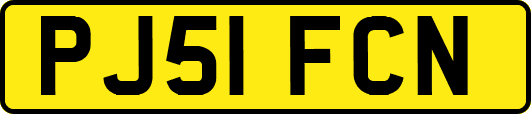 PJ51 FCN